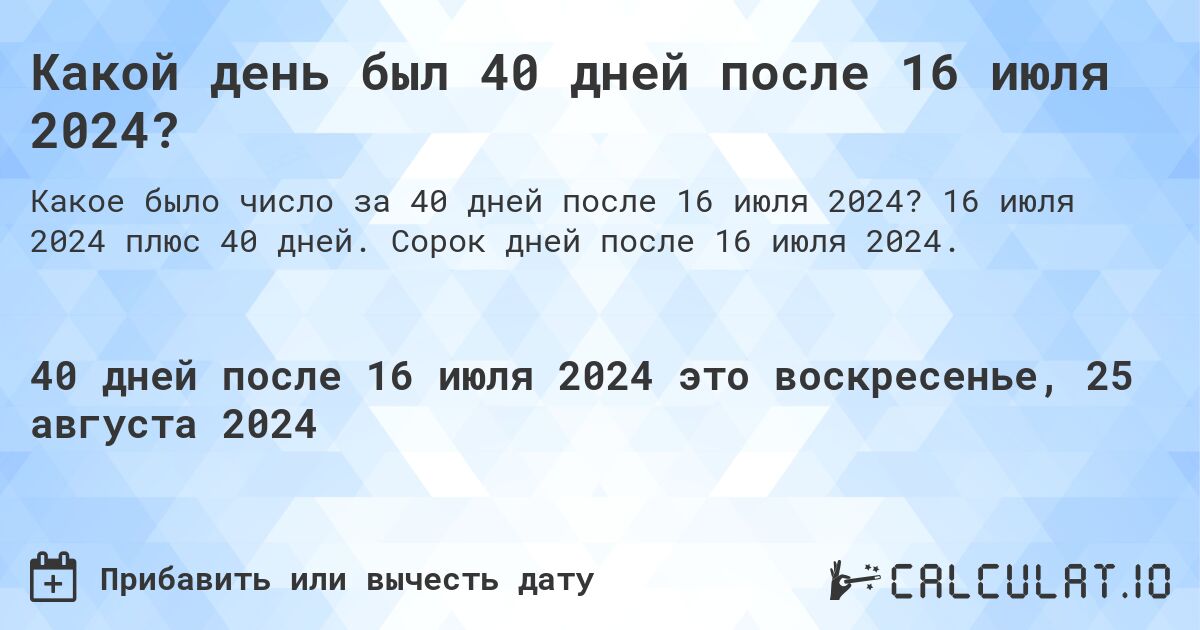 Какой день был 40 дней после 16 июля 2024?

Какое было число за 40 дней после 16 июля 2024? 16 июля 2024 плюс 40 дней. Сорок дней после 16 июля 2024.

40 дней после 16 июля 2024 это воскресенье, 25 августа 2024

Прибавить или вычесть дату

CALCULAT.IO